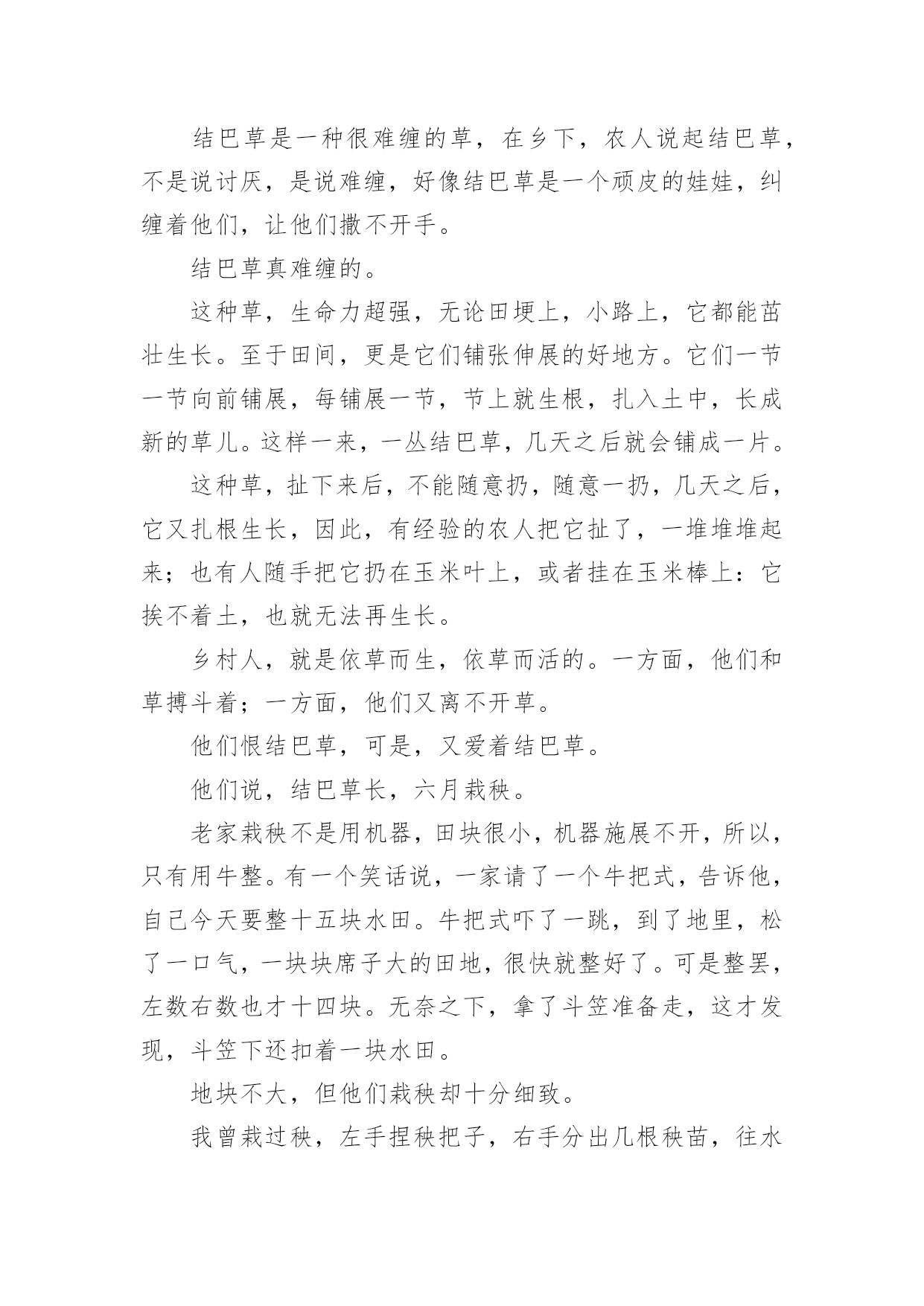 结巴草是一种很难缠的草，在乡下，农人说起结巴草，不是说讨厌，是说难缠，好像结巴草是一个顽皮的娃娃，纠缠着他们，让他们撒不开手。

结巴草真难缠的。

这种草，生命力超强，无论田埂上，小路上，它都能茁壮生长。至于田间，更是它们铺张伸展的好地方。它们一节一节向前铺展，每铺展一节，节上就生根，扎入土中，长成新的草儿。这样一来，一丛结巴草，几天之后就会铺成一片。

这种草，扯下来后，不能随意扔，随意一扔，几天之后，它又扎根生长，因此，有经验的农人把它扯了，一堆堆堆起来；也有人随手把它扔在玉米叶上，或者挂在玉米棒上：它挨不着土，也就无法再生长。

乡村人，就是依草而生，依草而活的。一方面，他们和草搏斗着；一方面，他们又离不开草。

他们恨结巴草，可是，又爱着结巴草。

他们说，结巴草长，六月栽秧。

老家栽秧不是用机器，田块很小，机器施展不开，所以，只有用牛整。有一个笑话说，一家请了一个牛把式，告诉他，自己今天要整十五块水田。牛把式吓了一跳，到了地里，松了一口气，一块块席子大的田地，很快就整好了。可是整罢，左数右数也才十四块。无奈之下，拿了斗笠准备走，这才发现，斗笠下还扣着一块水田。

地块不大，但他们栽秧却十分细致。

我曾栽过秧，左手捏秧把子，右手分出几根秧苗，往水